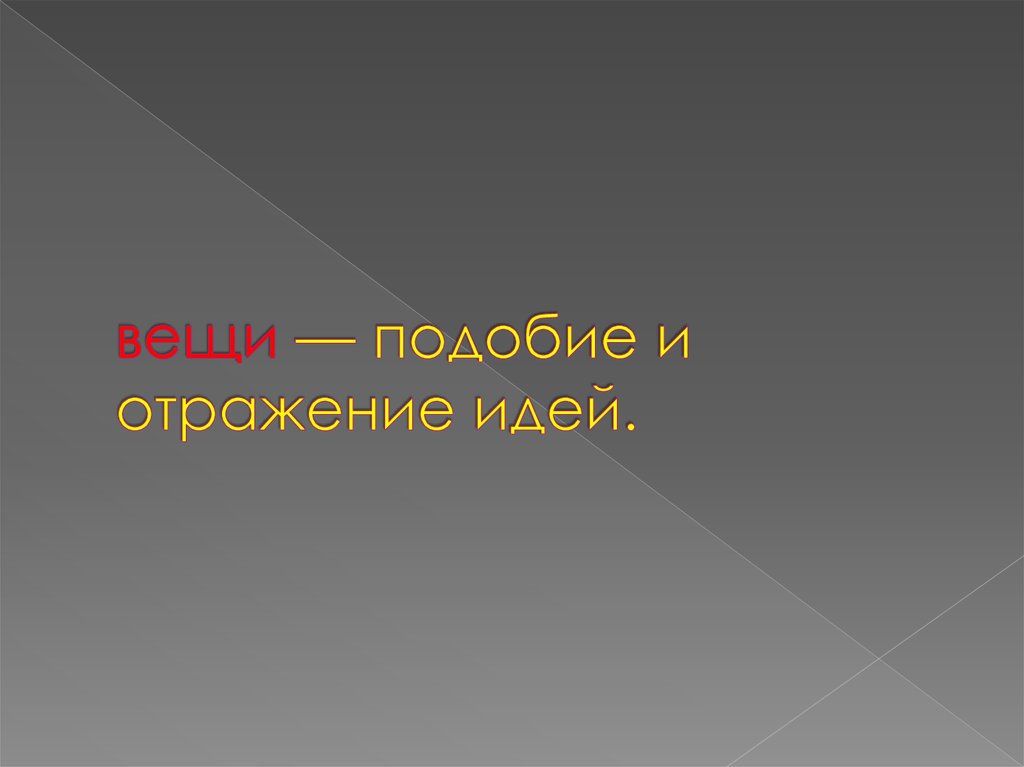 вещи — подобие и отражение идей.